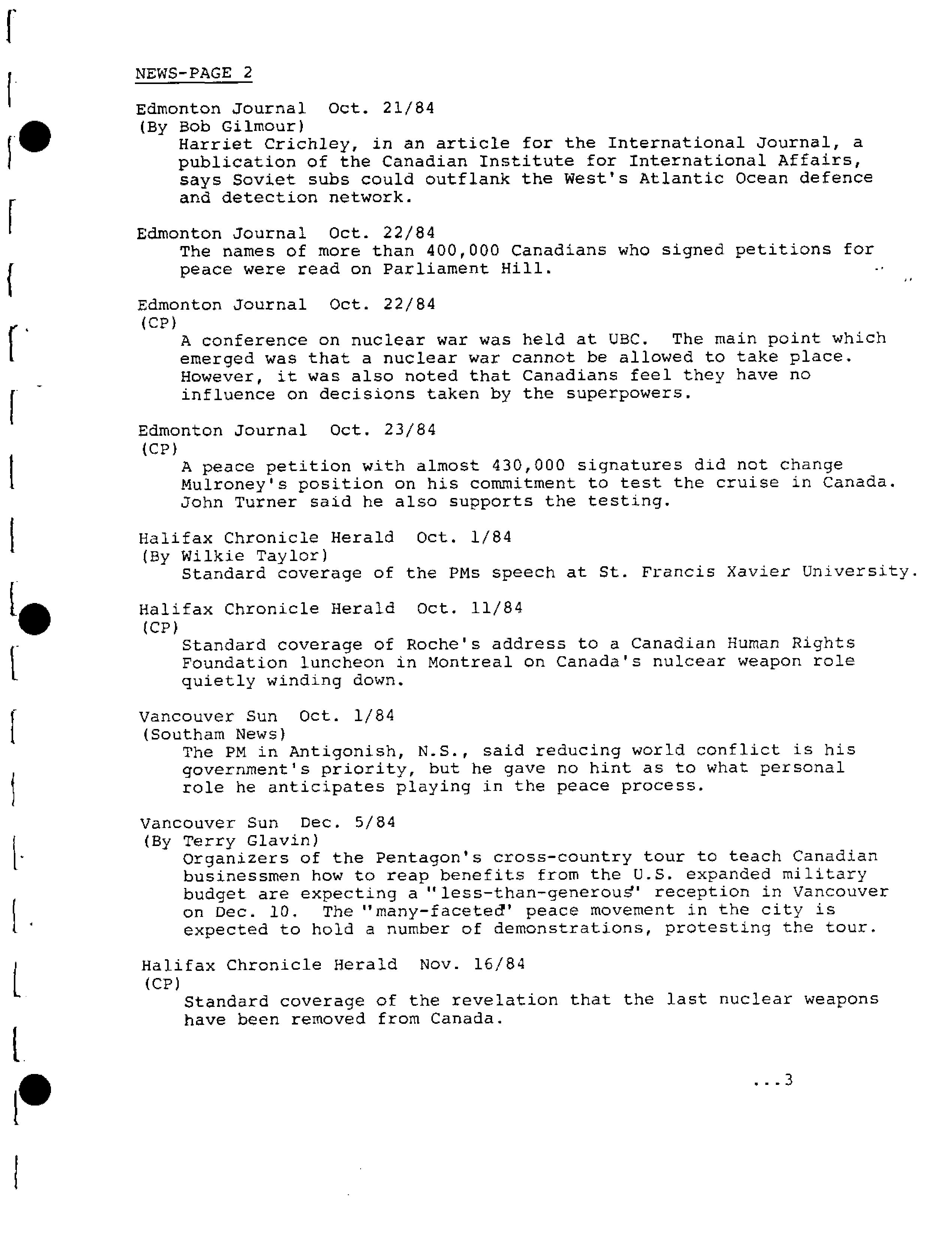 NEWS-PAGE 2

Edmonton Journal Oct. 21/84
(By Bob Gilmour)
Harriet Crichley, in an article for the International Journal, a publication of the Canadian Institute for International Affairs, says Soviet subs could outflank the West's Atlantic Ocean defence and detection network.

Edmonton Journal Oct. 22/84
The names of more than 400,000 Canadians who signed petitions for peace were read on Parliament Hill.

Edmonton Journal Oct. 22/84
(CP)
A conference on nuclear war was held at UBC. The main point which emerged was that a nuclear war cannot be allowed to take place. However, it was also noted that Canadians feel they have no influence on decisions taken by the superpowers.

Edmonton Journal Oct. 23/84
(CP)
A peace petition with almost 430,000 signatures did not change Mulroney's position on his commitment to test the cruise in Canada. John Turner said he also supports the testing.

Halifax Chronicle Herald Oct. 1/84
(By Wilkie Taylor)
Standard coverage of the PMs speech at St. Francis Xavier University.

Halifax Chronicle Herald Oct. 11/84
(CP)
Standard coverage of Roche's address to a Canadian Human Rights Foundation luncheon in Montreal on Canada's nulcear weapon role quietly winding down.

Vancouver Sun Oct. 1/84
(Southam News)
The PM in Antigonish, N.S., said reducing world conflict is his government's priority, but he gave no hint as to what personal role he anticipates playing in the peace process.

Vancouver Sun Dec. 5/84
(By Terry Glavin)
Organizers of the Pentagon's cross-country tour to teach Canadian businessmen how to reap benefits from the U.S. expanded military budget are expecting a "less-than-generous" reception in Vancouver on Dec. 10. The "many-faceted" peace movement in the city is expected to hold a number of demonstrations, protesting the tour.

Halifax Chronicle Herald Nov. 16/84
(CP)
Standard coverage of the revelation that the last nuclear weapons have been removed from Canada.

...3